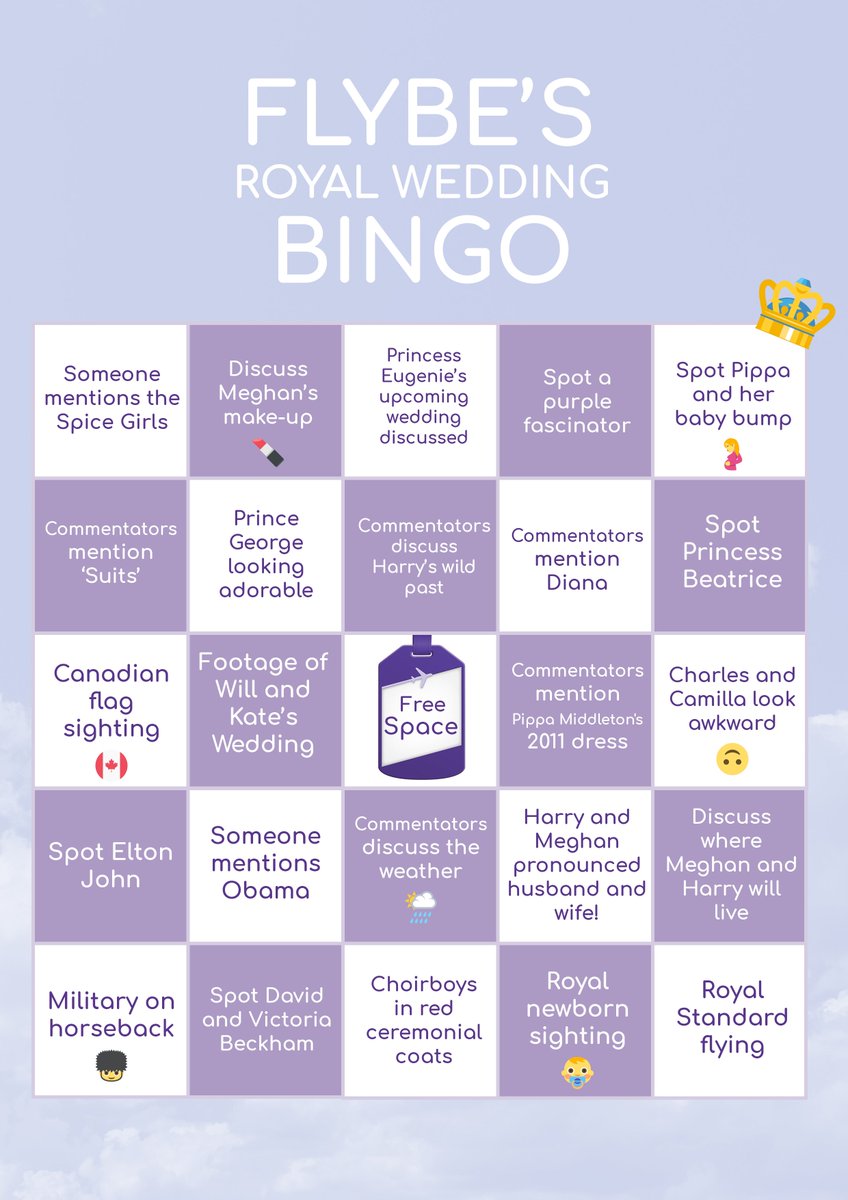 FLYBE'S
ROYAL WEDDING
BINGO

| | | | | |
|---|---|---|---|---|
| Someone mentions the Spice Girls | Discuss Meghan's make-up | Princess Eugenie's upcoming wedding discussed | Spot a purple fascinator | Spot Pippa and her baby bump |
| Commentators mention 'Suits' | Prince George looking adorable | Commentators discuss Harry's wild past | Commentators mention Diana | Spot Princess Beatrice |
| Canadian flag sighting | Footage of Will and Kate's Wedding | Free Space | Commentators mention Pippa Middleton's 2011 dress | Charles and Camilla look awkward |
| Spot Elton John | Someone mentions Obama | Commentators discuss the weather | Harry and Meghan pronounced husband and wife! | Discuss where Meghan and Harry will live |
| Military on horseback | Spot David and Victoria Beckham | Choirboys in red ceremonial coats | Royal newborn sighting | Royal Standard flying |